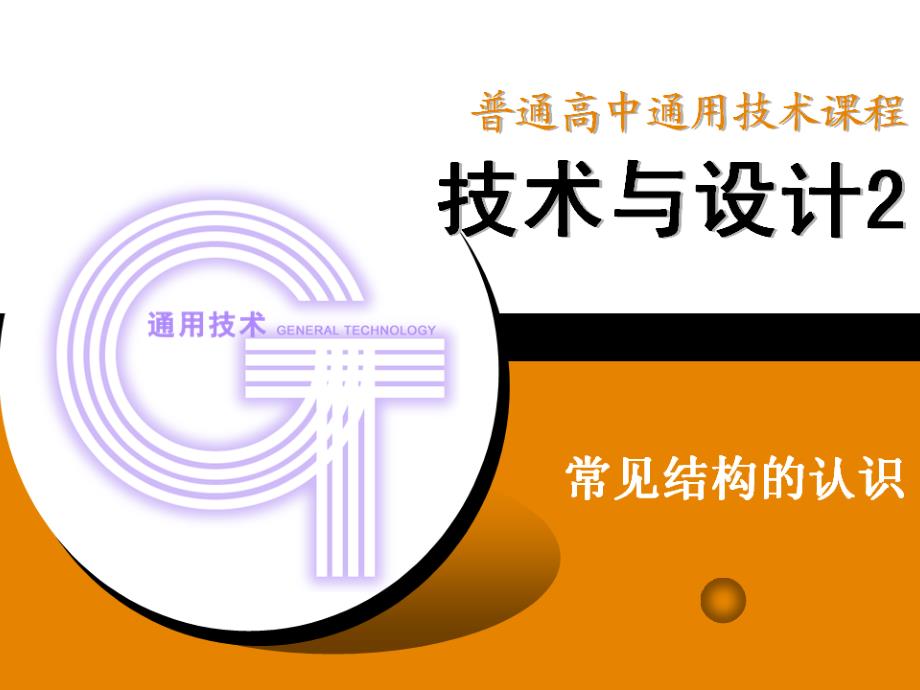 普通高中通用技术课程

技术与设计2

通用技术 GENERAL TECHNOLOGY

常见结构的认识